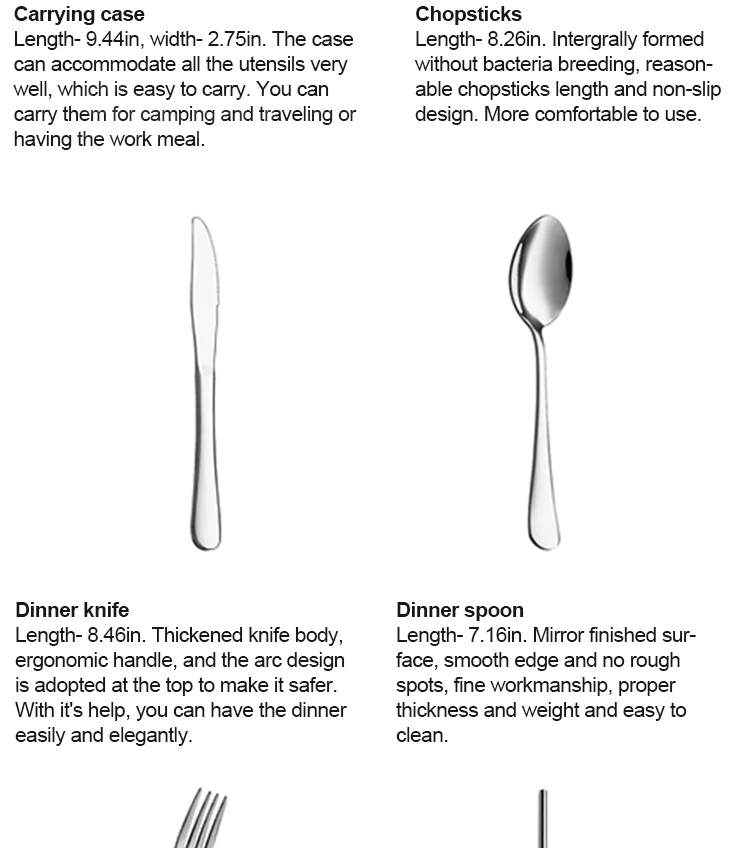 Carrying case
Length- 9.44in, width- 2.75in. The case can accommodate all the utensils very well, which is easy to carry. You can carry them for camping and traveling or having the work meal.

Chopsticks
Length- 8.26in. Intergrally formed without bacteria breeding, reasonable chopsticks length and non-slip design. More comfortable to use.

Dinner knife
Length- 8.46in. Thickened knife body, ergonomic handle, and the arc design is adopted at the top to make it safer. With it's help, you can have the dinner easily and elegantly.

Dinner spoon
Length- 7.16in. Mirror finished surface, smooth edge and no rough spots, fine workmanship, proper thickness and weight and easy to clean.